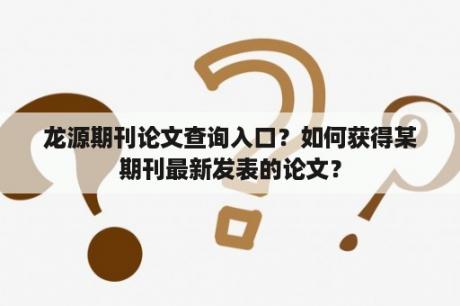 龙源期刊论文查询入口？如何获得某期刊最新发表的论文？